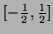 $[-\frac{1}{2}, \frac{1}{2}]$